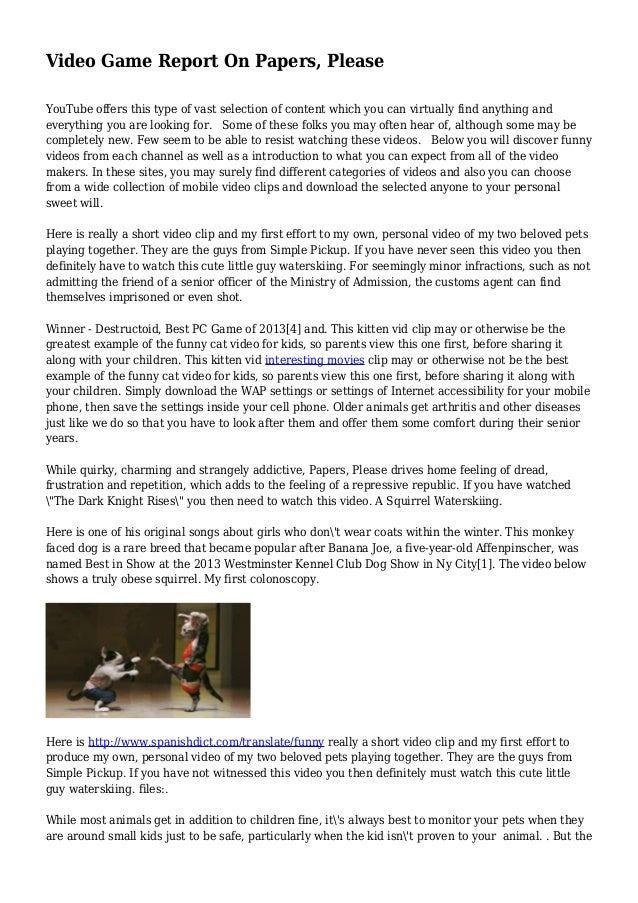 Video Game Report On Papers, Please

YouTube offers this type of vast selection of content which you can virtually find anything and everything you are looking for. Some of these folks you may often hear of, although some may be completely new. Few seem to be able to resist watching these videos. Below you will discover funny videos from each channel as well as a introduction to what you can expect from all of the video makers. In these sites, you may surely find different categories of videos and also you can choose from a wide collection of mobile video clips and download the selected anyone to your personal sweet will.

Here is really a short video clip and my first effort to my own, personal video of my two beloved pets playing together. They are the guys from Simple Pickup. If you have never seen this video you then definitely have to watch this cute little guy waterskiing. For seemingly minor infractions, such as not admitting the friend of a senior officer of the Ministry of Admission, the customs agent can find themselves imprisoned or even shot.

Winner - Destructoid, Best PC Game of 2013[4] and. This kitten vid clip may or otherwise be the greatest example of the funny cat video for kids, so parents view this one first, before sharing it along with your children. This kitten vid interesting movies clip may or otherwise not be the best example of the funny cat video for kids, so parents view this one first, before sharing it along with your children. Simply download the WAP settings or settings of Internet accessibility for your mobile phone, then save the settings inside your cell phone. Older animals get arthritis and other diseases just like we do so that you have to look after them and offer them some comfort during their senior years.

While quirky, charming and strangely addictive, Papers, Please drives home feeling of dread, frustration and repetition, which adds to the feeling of a repressive republic. If you have watched \"The Dark Knight Rises\" you then need to watch this video. A Squirrel Waterskiing.

Here is one of his original songs about girls who don\'t wear coats within the winter. This monkey faced dog is a rare breed that became popular after Banana Joe, a five-year-old Affenpinscher, was named Best in Show at the 2013 Westminster Kennel Club Dog Show in Ny City[1]. The video below shows a truly obese squirrel. My first colonoscopy.

Here is http://www.spanishdict.com/translate/funny really a short video clip and my first effort to produce my own, personal video of my two beloved pets playing together. They are the guys from Simple Pickup. If you have not witnessed this video you then definitely must watch this cute little guy waterskiing. files:.

While most animals get in addition to children fine, it\'s always best to monitor your pets when they are around small kids just to be safe, particularly when the kid isn\'t proven to your animal. . But the